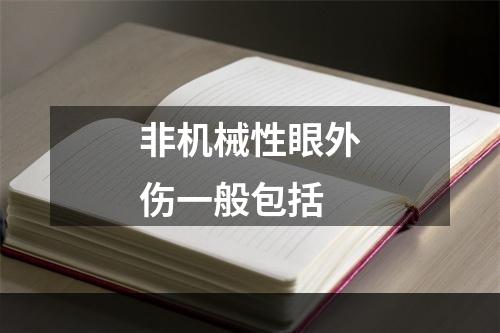 非机械性眼外伤一般包括